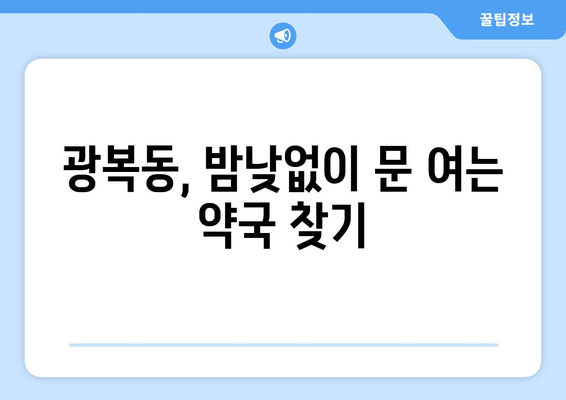 꿀팁정보

광복동, 밤낮없이 문 여는 약국 찾기